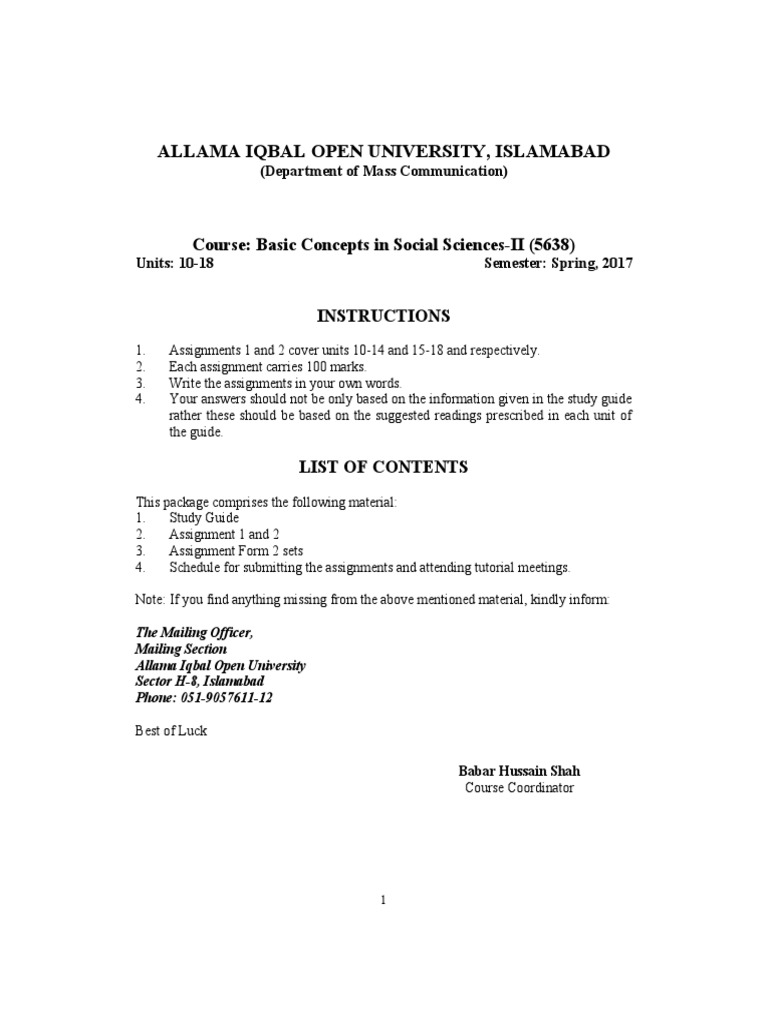 ALLAMA IQBAL OPEN UNIVERSITY, ISLAMABAD
(Department of Mass Communication)

Course: Basic Concepts in Social Sciences-II (5638)
Units: 10-18 Semester: Spring, 2017

INSTRUCTIONS

1. Assignments 1 and 2 cover units 10-14 and 15-18 and respectively.
2. Each assignment carries 100 marks.
3. Write the assignments in your own words.
4. Your answers should not be only based on the information given in the study guide rather these should be based on the suggested readings prescribed in each unit of the guide.

LIST OF CONTENTS

This package comprises the following material:
1. Study Guide
2. Assignment 1 and 2
3. Assignment Form 2 sets
4. Schedule for submitting the assignments and attending tutorial meetings.

Note: If you find anything missing from the above mentioned material, kindly inform:

The Mailing Officer,
Mailing Section
Allama Iqbal Open University
Sector H-8, Islamabad
Phone: 051-9057611-12

Best of Luck

Babar Hussain Shah
Course Coordinator

1